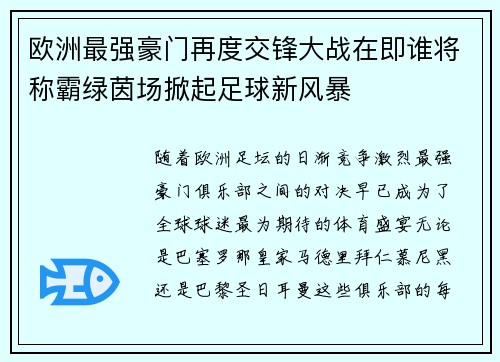 欧洲最强豪门再度交锋大战在即谁将称霸绿茵场掀起足球新风暴

随着欧洲足坛的日渐竞争激烈最强豪门俱乐部之间的对决早已成为了全球球迷最为期待的体育盛宴无论是巴塞罗那皇家马德里拜仁慕尼黑还是巴黎圣日耳曼这些俱乐部的每